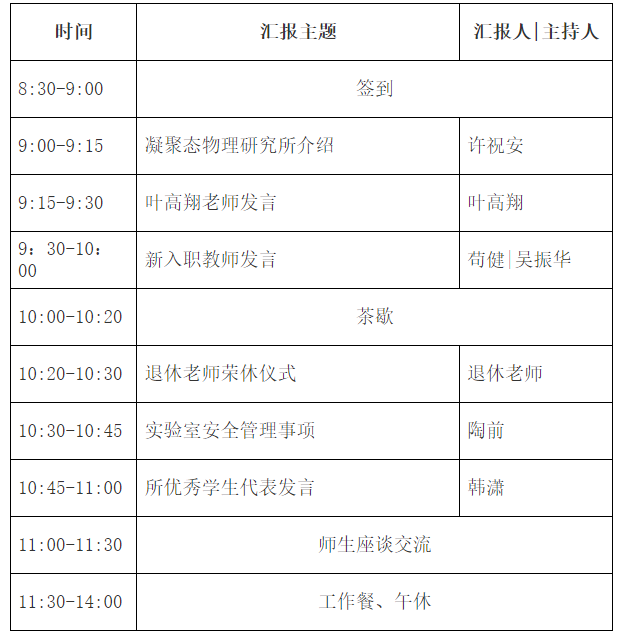 | 时间 | 汇报主题 | 汇报人\|主持人 |
|---|---|---|
| 8:30-9:00 | 签到 | |
| 9:00-9:15 | 凝聚态物理研究所介绍 | 许祝安 |
| 9:15-9:30 | 叶高翔老师发言 | 叶高翔 |
| 9：30-10：00 | 新入职教师发言 | 苟健\|吴振华 |
| 10:00-10:20 | 茶歇 | |
| 10:20-10:30 | 退休老师荣休仪式 | 退休老师 |
| 10:30-10:45 | 实验室安全管理事项 | 陶前 |
| 10:45-11:00 | 所优秀学生代表发言 | 韩潇 |
| 11:00-11:30 | 师生座谈交流 | |
| 11:30-14:00 | 工作餐、午休 | |